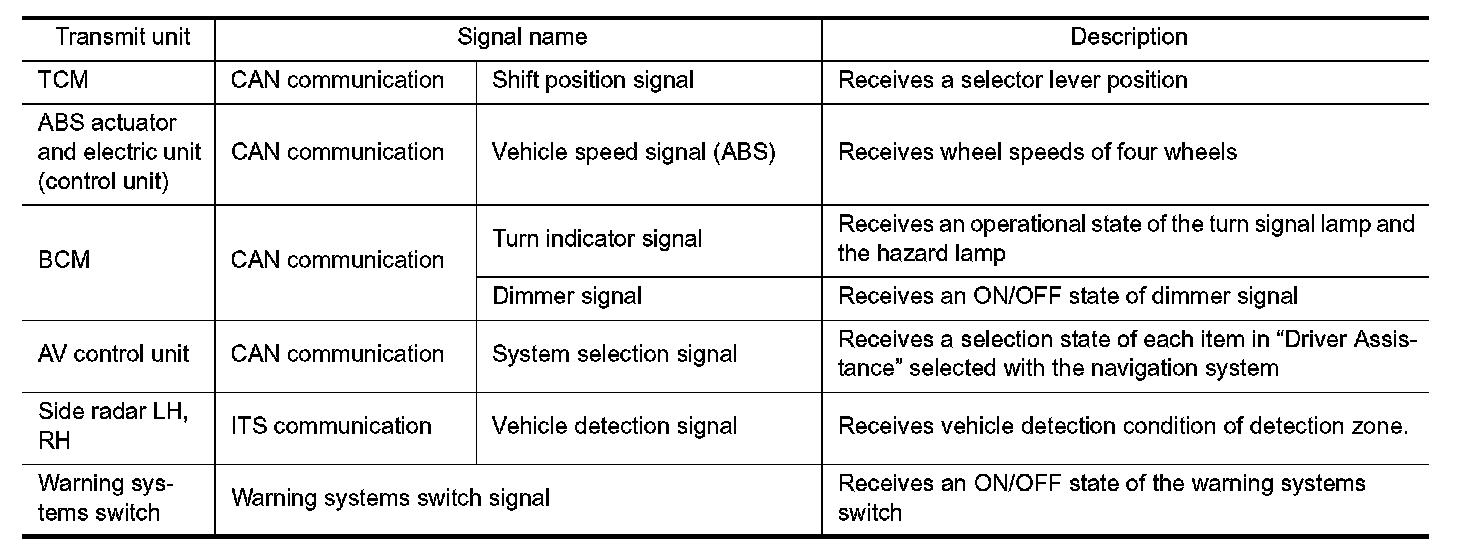 | Transmit unit | Signal name | | Description |
|---|---|---|---|
| TCM | CAN communication | Shift position signal | Receives a selector lever position |
| ABS actuator and electric unit (control unit) | CAN communication | Vehicle speed signal (ABS) | Receives wheel speeds of four wheels |
| BCM | CAN communication | Turn indicator signal | Receives an operational state of the turn signal lamp and the hazard lamp |
| | | Dimmer signal | Receives an ON/OFF state of dimmer signal |
| AV control unit | CAN communication | System selection signal | Receives a selection state of each item in “Driver Assistance” selected with the navigation system |
| Side radar LH, RH | ITS communication | Vehicle detection signal | Receives vehicle detection condition of detection zone. |
| Warning systems switch | Warning systems switch signal | | Receives an ON/OFF state of the warning systems switch |